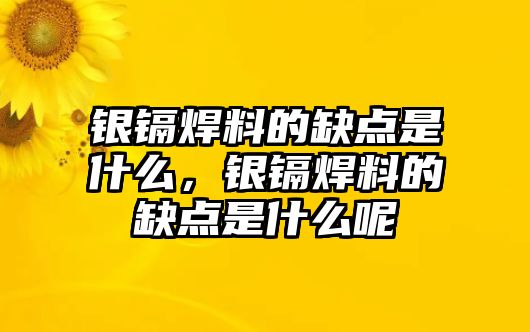 银镉焊料的缺点是什么，银镉焊料的缺点是什么呢